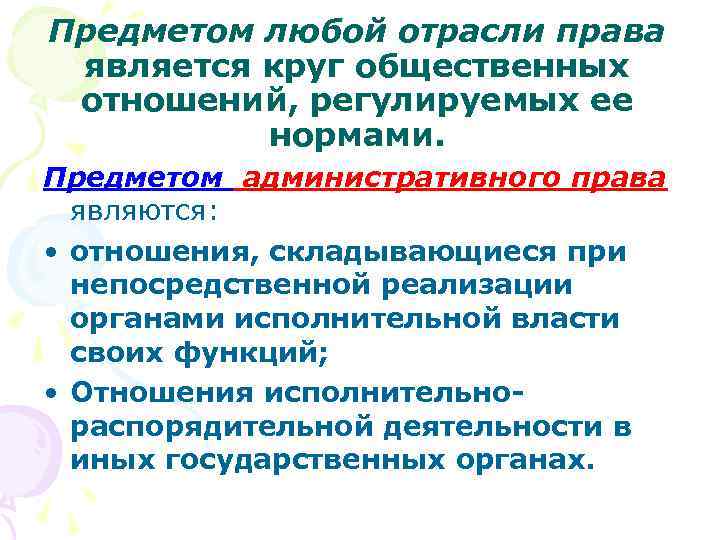 Предметом любой отрасли права является круг общественных отношений, регулируемых ее нормами.

Предметом административного права являются:

• отношения, складывающиеся при непосредственной реализации органами исполнительной власти своих функций;

• Отношения исполнительно-распорядительной деятельности в иных государственных органах.